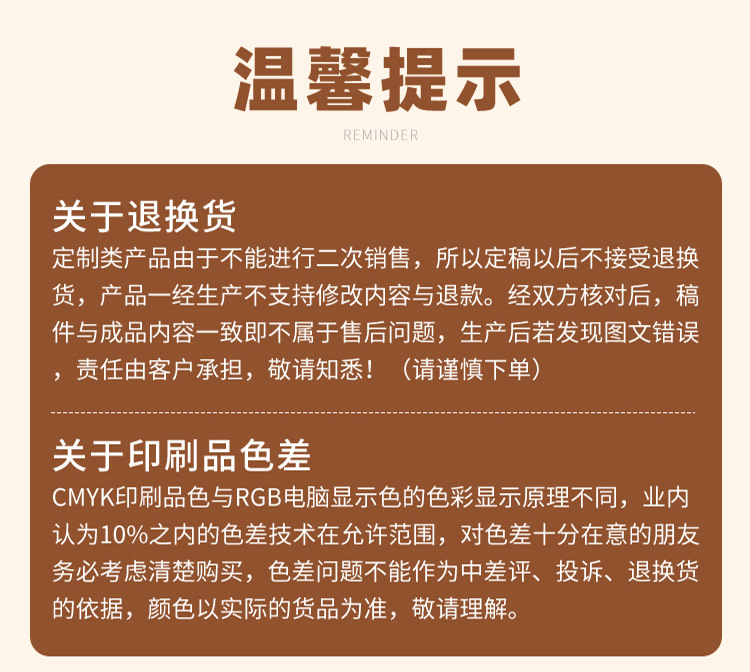 温馨提示

REMINDER

关于退换货

定制类产品由于不能进行二次销售，所以定稿以后不接受退换货，产品一经生产不支持修改内容与退款。经双方核对后，稿件与成品内容一致即不属于售后问题，生产后若发现图文错误，责任由客户承担，敬请知悉！（请谨慎下单）

关于印刷品色差

CMYK印刷品色与RGB电脑显示色的色彩显示原理不同，业内认为10%之内的色差技术在允许范围，对色差十分在意的朋友务必考虑清楚购买，色差问题不能作为中差评、投诉、退换货的依据，颜色以实际的货品为准，敬请理解。